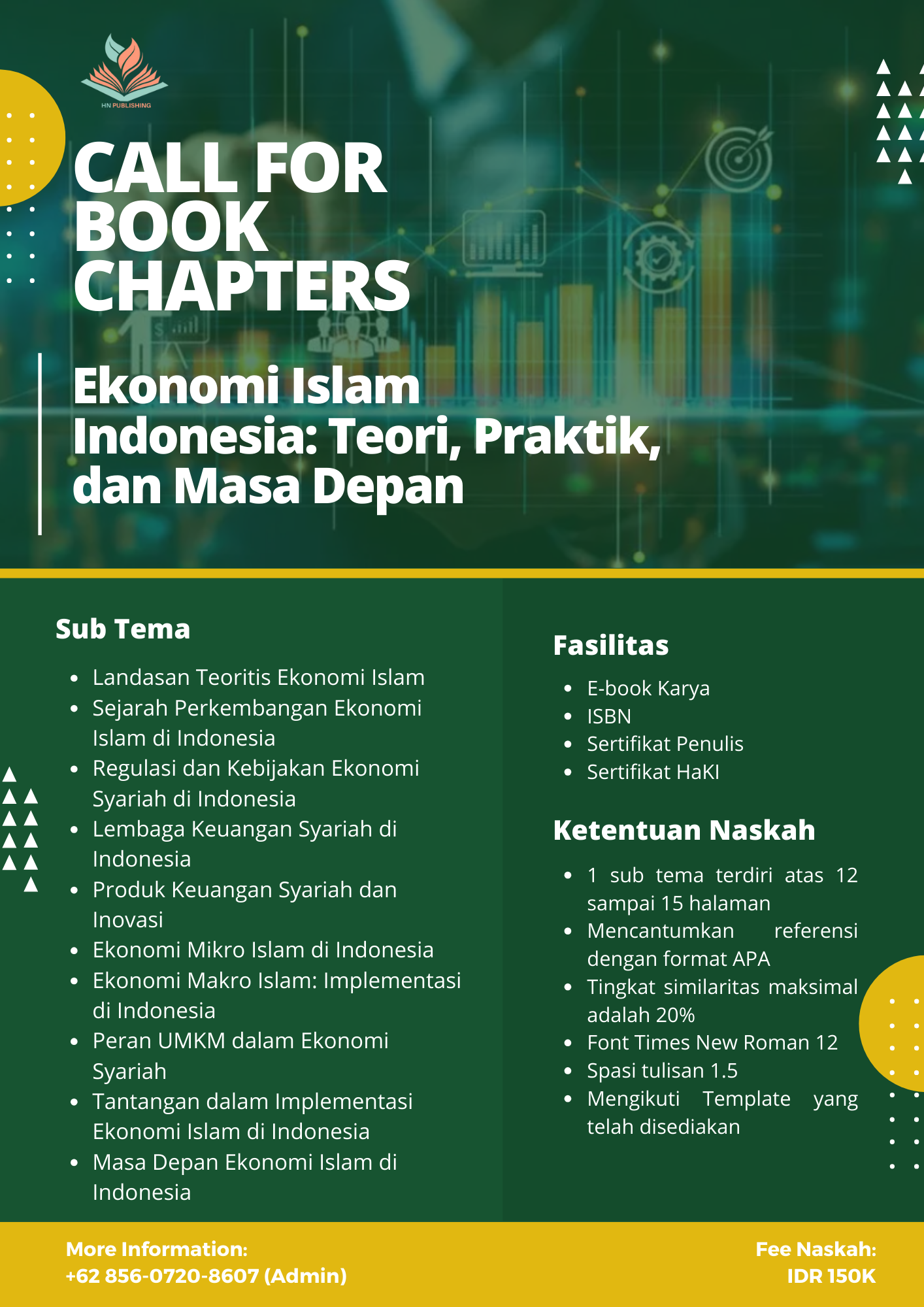 HN PUBLISHING

CALL FOR BOOK CHAPTERS

Ekonomi Islam Indonesia: Teori, Praktik, dan Masa Depan

Sub Tema

• Landasan Teoritis Ekonomi Islam
• Sejarah Perkembangan Ekonomi Islam di Indonesia
• Regulasi dan Kebijakan Ekonomi Syariah di Indonesia
• Lembaga Keuangan Syariah di Indonesia
• Produk Keuangan Syariah dan Inovasi
• Ekonomi Mikro Islam di Indonesia
• Ekonomi Makro Islam: Implementasi di Indonesia
• Peran UMKM dalam Ekonomi Syariah
• Tantangan dalam Implementasi Ekonomi Islam di Indonesia
• Masa Depan Ekonomi Islam di Indonesia

Fasilitas

• E-book Karya
• ISBN
• Sertifikat Penulis
• Sertifikat HaKI

Ketentuan Naskah

• 1 sub tema terdiri atas 12 sampai 15 halaman
• Mencantumkan referensi dengan format APA
• Tingkat similaritas maksimal adalah 20%
• Font Times New Roman 12
• Spasi tulisan 1.5
• Mengikuti Template yang telah disediakan

More Information:
+62 856-0720-8607 (Admin)

Fee Naskah:
IDR 150K